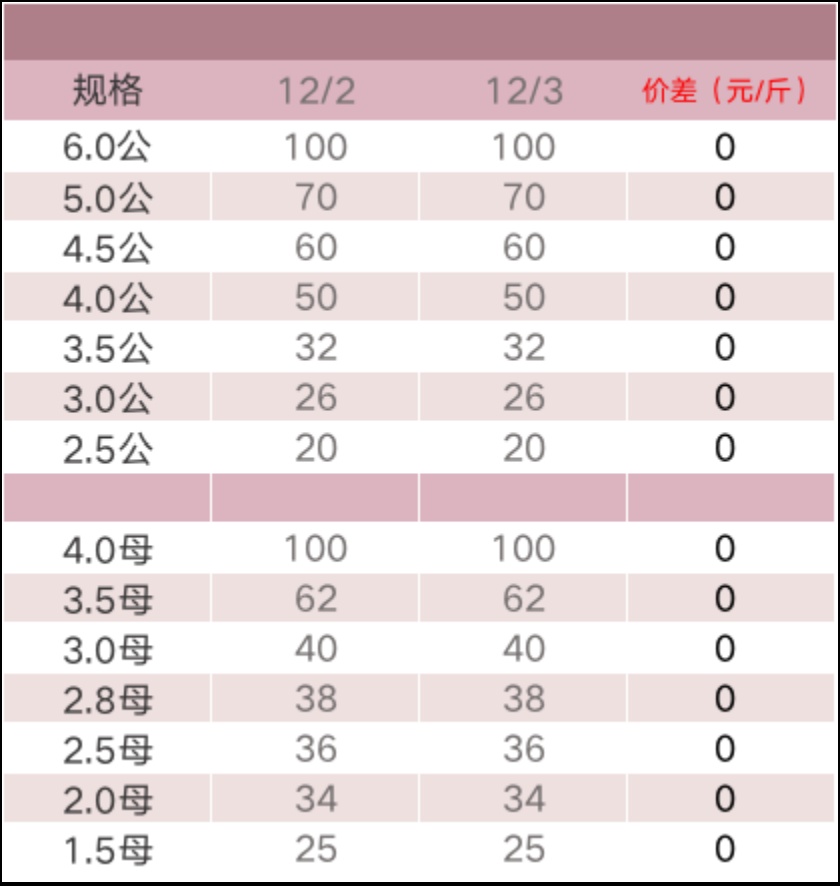 | 规格 | 12/2 | 12/3 | 价差（元/斤） |
|---|---|---|---|
| 6.0公 | 100 | 100 | 0 |
| 5.0公 | 70 | 70 | 0 |
| 4.5公 | 60 | 60 | 0 |
| 4.0公 | 50 | 50 | 0 |
| 3.5公 | 32 | 32 | 0 |
| 3.0公 | 26 | 26 | 0 |
| 2.5公 | 20 | 20 | 0 |
| | | | |
| 4.0母 | 100 | 100 | 0 |
| 3.5母 | 62 | 62 | 0 |
| 3.0母 | 40 | 40 | 0 |
| 2.8母 | 38 | 38 | 0 |
| 2.5母 | 36 | 36 | 0 |
| 2.0母 | 34 | 34 | 0 |
| 1.5母 | 25 | 25 | 0 |